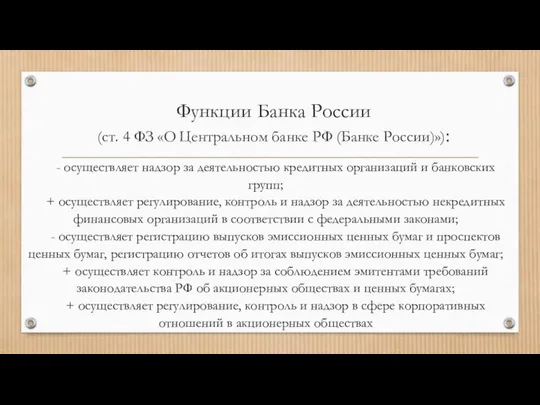 Функции Банка России

(ст. 4 ФЗ «О Центральном банке РФ (Банке России)»):

- осуществляет надзор за деятельностью кредитных организаций и банковских групп;

+ осуществляет регулирование, контроль и надзор за деятельностью некредитных финансовых организаций в соответствии с федеральными законами;

- осуществляет регистрацию выпусков эмиссионных ценных бумаг и проспектов ценных бумаг, регистрацию отчетов об итогах выпусков эмиссионных ценных бумаг;

+ осуществляет контроль и надзор за соблюдением эмитентами требований законодательства РФ об акционерных обществах и ценных бумагах;

+ осуществляет регулирование, контроль и надзор в сфере корпоративных отношений в акционерных обществах